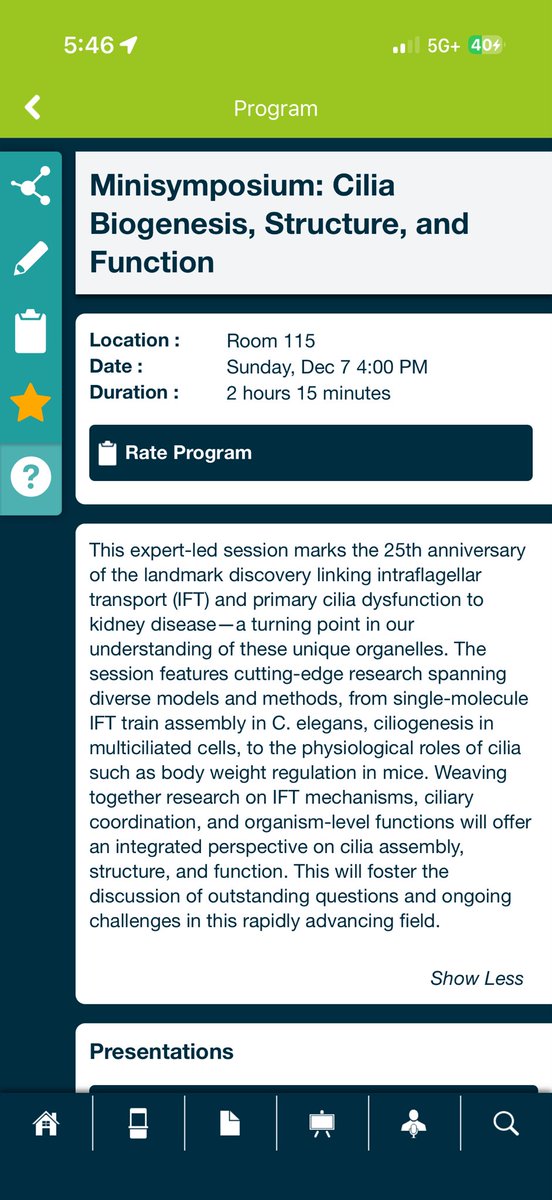 5:46

5G+ 40

Program

Minisymposium: Cilia Biogenesis, Structure, and Function

Location : Room 115
Date : Sunday, Dec 7 4:00 PM
Duration : 2 hours 15 minutes

Rate Program

This expert-led session marks the 25th anniversary of the landmark discovery linking intraflagellar transport (IFT) and primary cilia dysfunction to kidney disease—a turning point in our understanding of these unique organelles. The session features cutting-edge research spanning diverse models and methods, from single-molecule IFT train assembly in C. elegans, ciliogenesis in multiciliated cells, to the physiological roles of cilia such as body weight regulation in mice. Weaving together research on IFT mechanisms, ciliary coordination, and organism-level functions will offer an integrated perspective on cilia assembly, structure, and function. This will foster the discussion of outstanding questions and ongoing challenges in this rapidly advancing field.

Show Less

Presentations